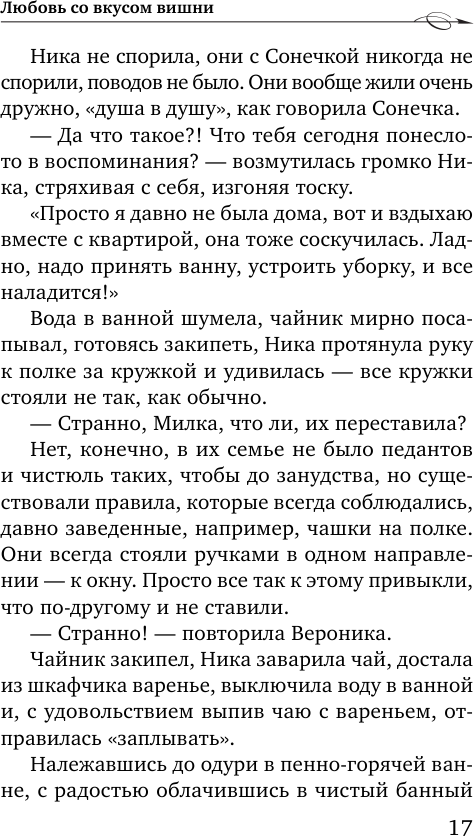 Любовь со вкусом вишни

Ника не спорила, они с Сонечкой никогда не спорили, поводов не было. Они вообще жили очень дружно, «душа в душу», как говорила Сонечка.

— Да что такое?! Что тебя сегодня понесло-то в воспоминания? — возмутилась громко Ника, стряхивая с себя, изгоняя тоску.

«Просто я давно не была дома, вот и вздыхаю вместе с квартирой, она тоже соскучилась. Ладно, надо принять ванну, устроить уборку, и все наладится!»

Вода в ванной шумела, чайник мирно посапывал, готовясь закипеть, Ника протянула руку к полке за кружкой и удивилась — все кружки стояли не так, как обычно.

— Странно, Милка, что ли, их переставила?

Нет, конечно, в их семье не было педантов и чистюль таких, чтобы до занудства, но существовали правила, которые всегда соблюдались, давно заведенные, например, чашки на полке. Они всегда стояли ручками в одном направлении — к окну. Просто все так к этому привыкли, что по-другому и не ставили.

— Странно! — повторила Вероника.

Чайник закипел, Ника заварила чай, достала из шкафчика варенье, выключила воду в ванной и, с удовольствием выпив чаю с вареньем, отправилась «заплывать».

Належавшись до одури в пенно-горячей ванне, с радостью облачившись в чистый банный

17